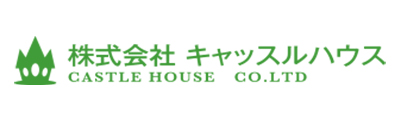 株式会社 キャッスルハウス
CASTLE HOUSE CO.LTD